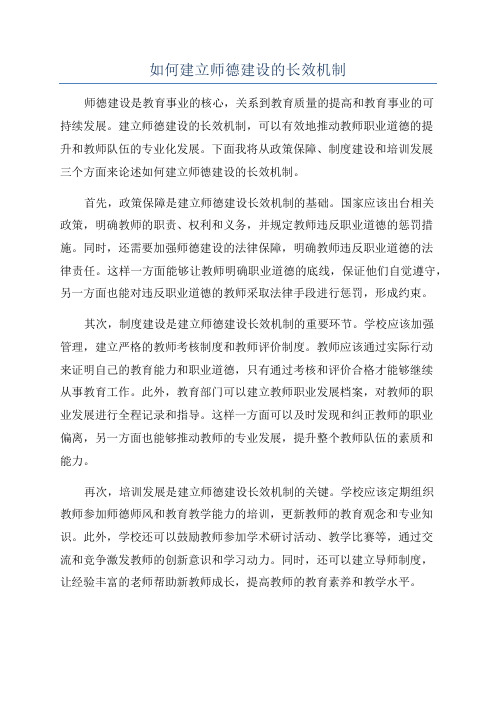 如何建立师德建设的长效机制

师德建设是教育事业的核心，关系到教育质量的提高和教育事业的可持续发展。建立师德建设的长效机制，可以有效地推动教师职业道德的提升和教师队伍的专业化发展。下面我将从政策保障、制度建设和培训发展三个方面来论述如何建立师德建设的长效机制。

首先，政策保障是建立师德建设长效机制的基础。国家应该出台相关政策，明确教师的职责、权利和义务，并规定教师违反职业道德的惩罚措施。同时，还需要加强师德建设的法律保障，明确教师违反职业道德的法律责任。这样一方面能够让教师明确职业道德的底线，保证他们自觉遵守，另一方面也能对违反职业道德的教师采取法律手段进行惩罚，形成约束。

其次，制度建设是建立师德建设长效机制的重要环节。学校应该加强管理，建立严格的教师考核制度和教师评价制度。教师应该通过实际行动来证明自己的教育能力和职业道德，只有通过考核和评价合格才能够继续从事教育工作。此外，教育部门可以建立教师职业发展档案，对教师的职业发展进行全程记录和指导。这样一方面可以及时发现和纠正教师的职业偏离，另一方面也能够推动教师的专业发展，提升整个教师队伍的素质和能力。

再次，培训发展是建立师德建设长效机制的关键。学校应该定期组织教师参加师德师风和教育教学能力的培训，更新教师的教育观念和专业知识。此外，学校还可以鼓励教师参加学术研讨活动、教学比赛等，通过交流和竞争激发教师的创新意识和学习动力。同时，还可以建立导师制度，让经验丰富的老师帮助新教师成长，提高教师的教育素养和教学水平。